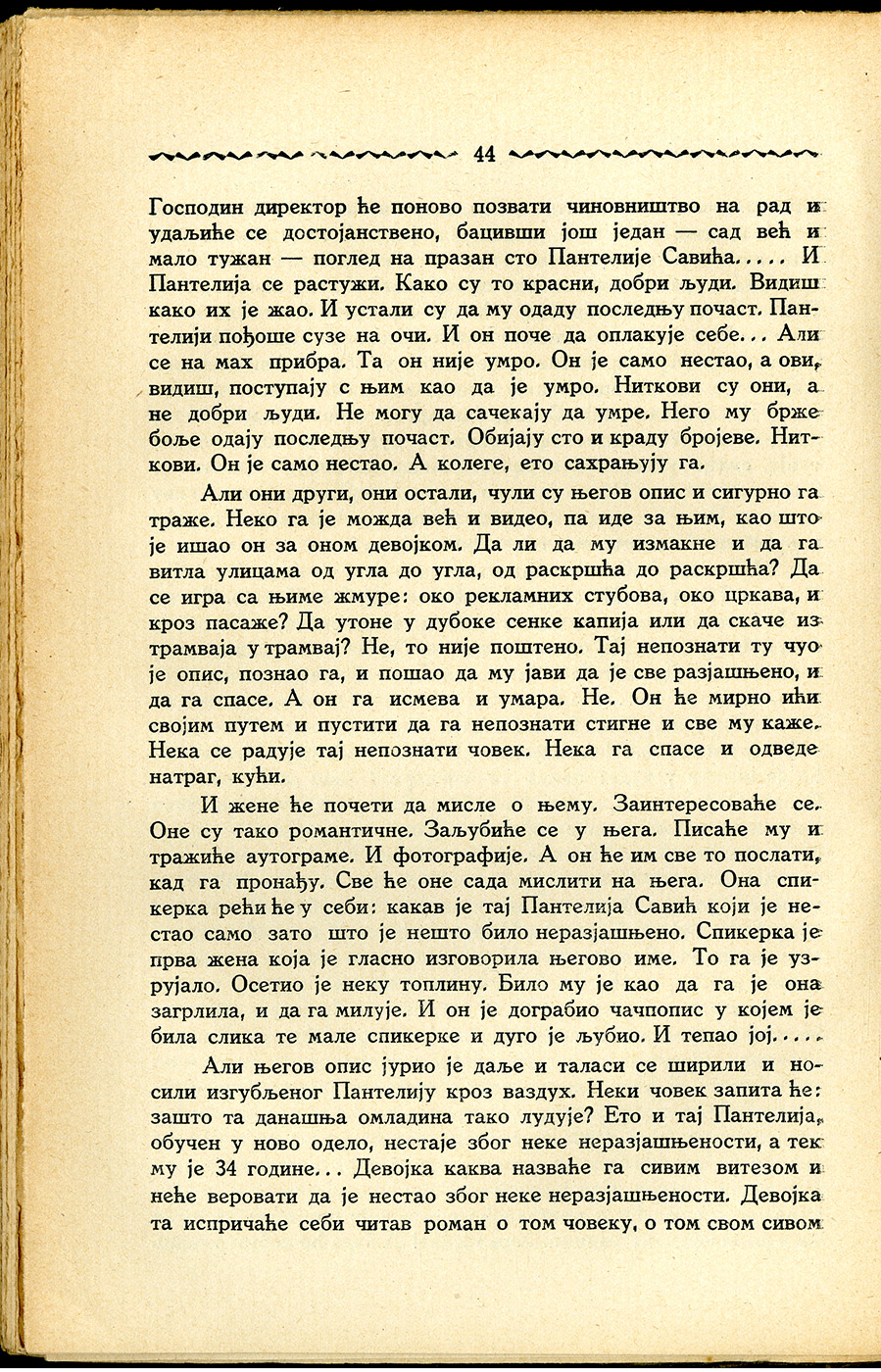 44

Господин директор ће поново позвати чиновништво на рад и удаљиће се достојанствено, бацивши још један — сад већ и мало тужан — поглед на празан сто Пантелије Савића..... И Пантелија се растужи. Како су то красни, добри људи. Видиш како их је жао. И устали су да му одаду последњу почаст. Пантелији пођоше сузе на очи. И он поче да оплакује себе... Али се на мах прибра. Та он није умро. Он је само нестао, а ови, видиш, поступају с њим као да је умро. Ниткови су они, а не добри људи. Не могу да сачекају да умре. Него му брже боље одају последњу почаст. Обијају сто и краду бројеве. Ниткови. Он је само нестао. А колеге, ето сахрањују га.

Али они други, они остали, чули су његов опис и сигурно га траже. Неко га је можда већ и видео, па иде за њим, као што је ишао он за оном девојком. Да ли да му измакне и да га витла улицама од угла до угла, од раскршћа до раскршћа? Да се игра са њиме жмуре: око рекламних стубова, око цркава, и кроз пасаже? Да утоне у дубоке сенке капија или да скаче из трамваја у трамвај? Не, то није поштено. Тај непознати ту чуо је опис, познао га, и пошао да му јави да је све разјашњено, и да га спасе. А он га исмева и умара. Не. Он ће мирно ићи својим путем и пустити да га непознати стигне и све му каже. Нека се радује тај непознати човек. Нека га спасе и одведе натраг, кући.

И жене ће почети да мисле о њему. Заинтересоваће се. Оне су тако романтичне. Заљубиће се у њега. Писаће му и тражиће аутограме. И фотографије. А он ће им све то послати, кад га пронађу. Све ће оне сада мислити на њега. Она спикерка рећи ће у себи: какав је тај Пантелија Савић који је нестао само зато што је нешто било неразјашњено. Спикерка је прва жена која је гласно изговорила његово име. То га је узрујало. Осетио је неку топлину. Било му је као да га је она загрлила, и да га милује. И он је дограбио чачпопис у којем је била слика те мале спикерке и дуго је љубио. И тепао јој.....

Али његов опис јурио је даље и таласи се ширили и носили изгубљеног Пантелију кроз ваздух. Неки човек запита ће: зашто та данашња омладина тако лудује? Ето и тај Пантелија, обучен у ново одело, нестаје због неке неразјашњености, а тек му је 34 године... Девојка каква назваће га сивим витезом и неће веровати да је нестао због неке неразјашњености. Девојка та испричаће себи читав роман о том човеку, о том свом сивом